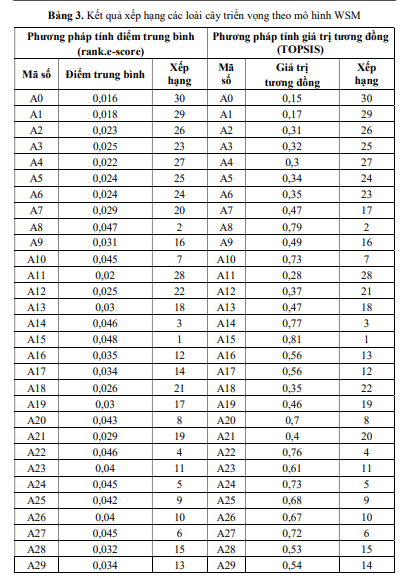 **Bảng 3.** Kết quả xếp hạng các loài cây triển vọng theo mô hình WSM

| Phương pháp tính điểm trung bình (rank.e-score) | | | Phương pháp tính giá trị tương đồng (TOPSIS) | | |
|---|---|---|---|---|---|
| Mã số | Điểm trung bình | Xếp hạng | Mã số | Giá trị tương đồng | Xếp hạng |
| A0 | 0,016 | 30 | A0 | 0,15 | 30 |
| A1 | 0,018 | 29 | A1 | 0,17 | 29 |
| A2 | 0,023 | 26 | A2 | 0,31 | 26 |
| A3 | 0,025 | 23 | A3 | 0,32 | 25 |
| A4 | 0,022 | 27 | A4 | 0,3 | 27 |
| A5 | 0,024 | 25 | A5 | 0,34 | 24 |
| A6 | 0,024 | 24 | A6 | 0,35 | 23 |
| A7 | 0,029 | 20 | A7 | 0,47 | 17 |
| A8 | 0,047 | 2 | A8 | 0,79 | 2 |
| A9 | 0,031 | 16 | A9 | 0,49 | 16 |
| A10 | 0,045 | 7 | A10 | 0,73 | 7 |
| A11 | 0,02 | 28 | A11 | 0,28 | 28 |
| A12 | 0,025 | 22 | A12 | 0,37 | 21 |
| A13 | 0,03 | 18 | A13 | 0,47 | 18 |
| A14 | 0,046 | 3 | A14 | 0,77 | 3 |
| A15 | 0,048 | 1 | A15 | 0,81 | 1 |
| A16 | 0,035 | 12 | A16 | 0,56 | 13 |
| A17 | 0,034 | 14 | A17 | 0,56 | 12 |
| A18 | 0,026 | 21 | A18 | 0,35 | 22 |
| A19 | 0,03 | 17 | A19 | 0,46 | 19 |
| A20 | 0,043 | 8 | A20 | 0,7 | 8 |
| A21 | 0,029 | 19 | A21 | 0,4 | 20 |
| A22 | 0,046 | 4 | A22 | 0,76 | 4 |
| A23 | 0,04 | 11 | A23 | 0,61 | 11 |
| A24 | 0,045 | 5 | A24 | 0,73 | 5 |
| A25 | 0,042 | 9 | A25 | 0,68 | 9 |
| A26 | 0,04 | 10 | A26 | 0,67 | 10 |
| A27 | 0,045 | 6 | A27 | 0,72 | 6 |
| A28 | 0,032 | 15 | A28 | 0,53 | 15 |
| A29 | 0,034 | 13 | A29 | 0,54 | 14 |